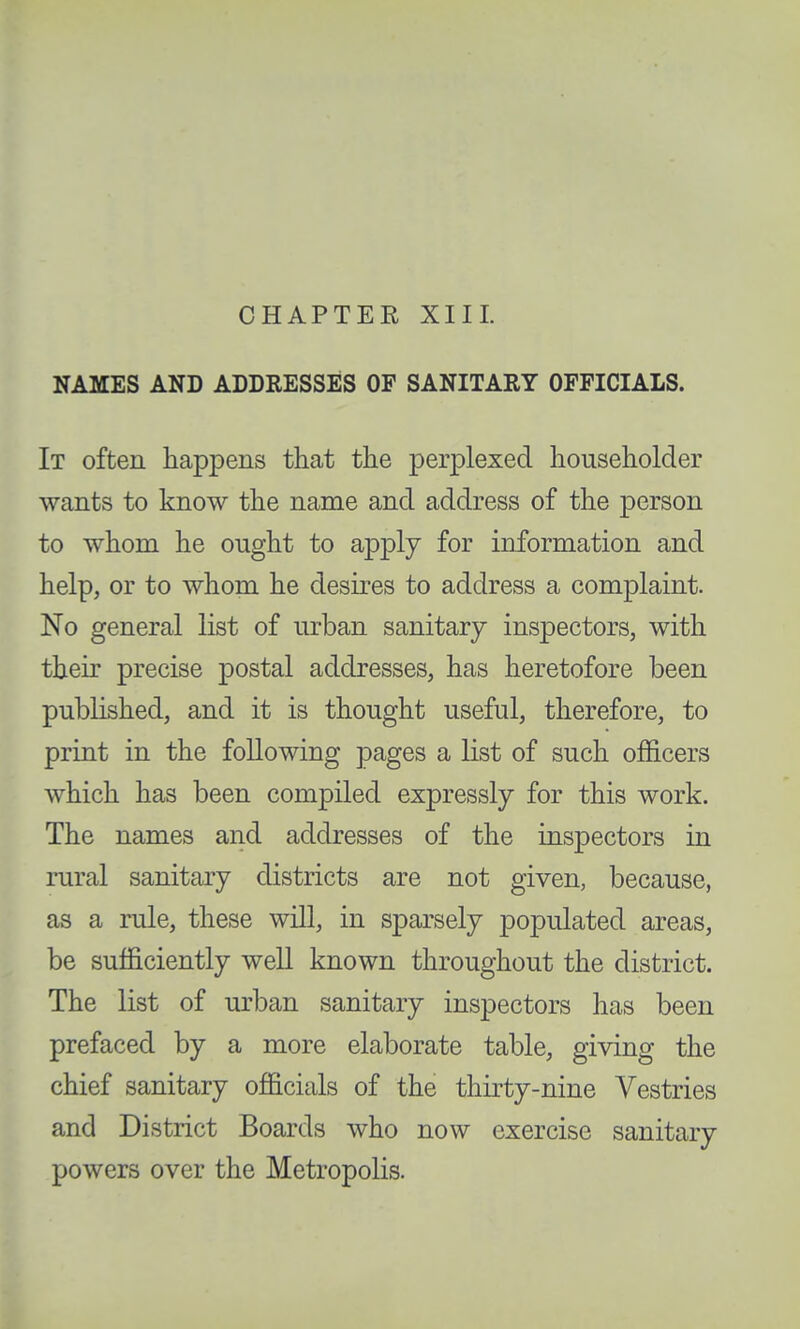 CHAPTER XIII.

NAMES AND ADDRESSES OF SANITARY OFFICIALS.

It often happens that the perplexed householder wants to know the name and address of the person to whom he ought to apply for information and help, or to whom he desires to address a complaint. No general list of urban sanitary inspectors, with their precise postal addresses, has heretofore been published, and it is thought useful, therefore, to print in the following pages a list of such officers which has been compiled expressly for this work. The names and addresses of the inspectors in rural sanitary districts are not given, because, as a rule, these will, in sparsely populated areas, be sufficiently well known throughout the district. The list of urban sanitary inspectors has been prefaced by a more elaborate table, giving the chief sanitary officials of the thirty-nine Vestries and District Boards who now exercise sanitary powers over the Metropolis.